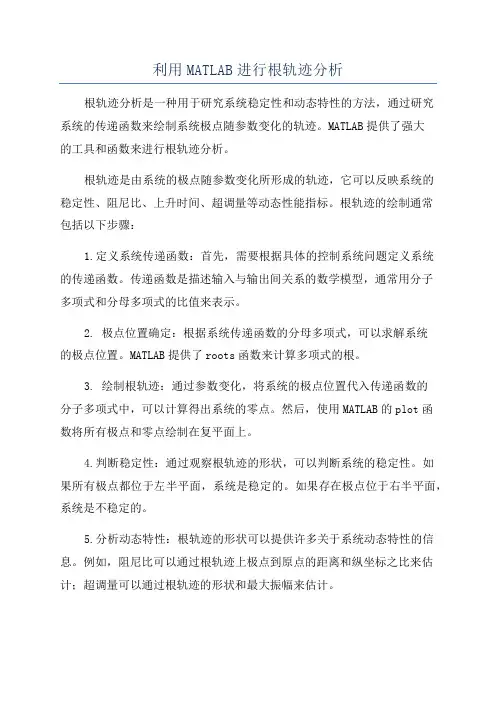 利用MATLAB进行根轨迹分析

根轨迹分析是一种用于研究系统稳定性和动态特性的方法，通过研究系统的传递函数来绘制系统极点随参数变化的轨迹。MATLAB提供了强大的工具和函数来进行根轨迹分析。

根轨迹是由系统的极点随参数变化所形成的轨迹，它可以反映系统的稳定性、阻尼比、上升时间、超调量等动态性能指标。根轨迹的绘制通常包括以下步骤：

1.定义系统传递函数：首先，需要根据具体的控制系统问题定义系统的传递函数。传递函数是描述输入与输出间关系的数学模型，通常用分子多项式和分母多项式的比值来表示。

2. 极点位置确定：根据系统传递函数的分母多项式，可以求解系统的极点位置。MATLAB提供了roots函数来计算多项式的根。

3. 绘制根轨迹：通过参数变化，将系统的极点位置代入传递函数的分子多项式中，可以计算得出系统的零点。然后，使用MATLAB的plot函数将所有极点和零点绘制在复平面上。

4.判断稳定性：通过观察根轨迹的形状，可以判断系统的稳定性。如果所有极点都位于左半平面，系统是稳定的。如果存在极点位于右半平面，系统是不稳定的。

5.分析动态特性：根轨迹的形状可以提供许多关于系统动态特性的信息。例如，阻尼比可以通过根轨迹上极点到原点的距离和纵坐标之比来估计；超调量可以通过根轨迹的形状和最大振幅来估计。